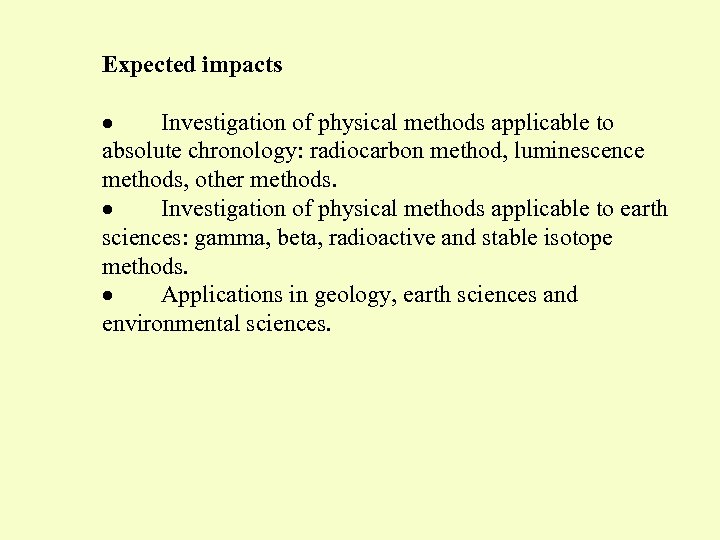 Expected impacts

• Investigation of physical methods applicable to absolute chronology: radiocarbon method, luminescence methods, other methods.
• Investigation of physical methods applicable to earth sciences: gamma, beta, radioactive and stable isotope methods.
• Applications in geology, earth sciences and environmental sciences.